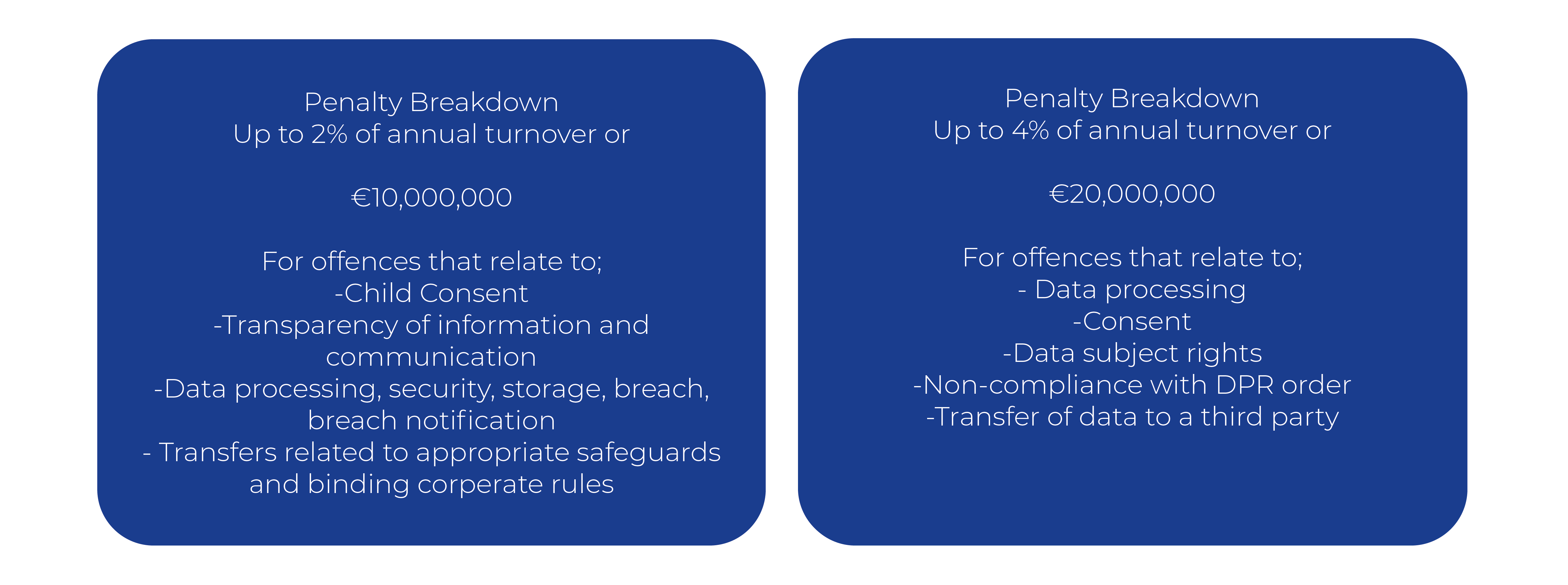 Penalty Breakdown
Up to 2% of annual turnover or

€10,000,000

For offences that relate to;
-Child Consent
-Transparency of information and communication
-Data processing, security, storage, breach, breach notification
- Transfers related to appropriate safeguards and binding corperate rules

Penalty Breakdown
Up to 4% of annual turnover or

€20,000,000

For offences that relate to;
- Data processing
-Consent
-Data subject rights
-Non-compliance with DPR order
-Transfer of data to a third party